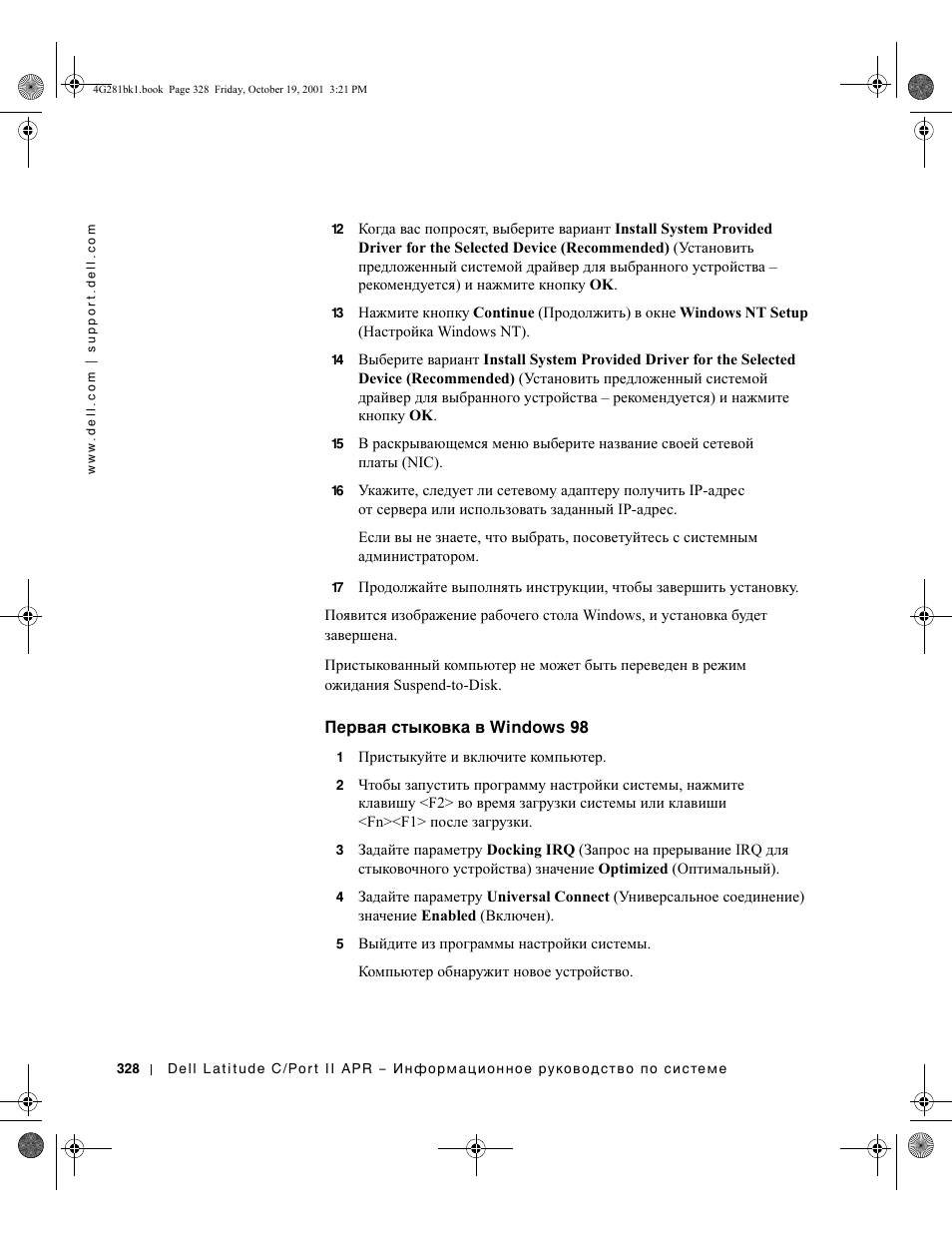 4G281bk1.book Page 328 Friday, October 19, 2001 3:21 PM

www.dell.com | support.dell.com

12 Когда вас попросят, выберите вариант Install System Provided Driver for the Selected Device (Recommended) (Установить предложенный системой драйвер для выбранного устройства – рекомендуется) и нажмите кнопку OK.

13 Нажмите кнопку Continue (Продолжить) в окне Windows NT Setup (Настройка Windows NT).

14 Выберите вариант Install System Provided Driver for the Selected Device (Recommended) (Установить предложенный системой драйвер для выбранного устройства – рекомендуется) и нажмите кнопку OK.

15 В раскрывающемся меню выберите название своей сетевой платы (NIC).

16 Укажите, следует ли сетевому адаптеру получить IP-адрес от сервера или использовать заданный IP-адрес.

Если вы не знаете, что выбрать, посоветуйтесь с системным администратором.

17 Продолжайте выполнять инструкции, чтобы завершить установку.

Появится изображение рабочего стола Windows, и установка будет завершена.

Пристыкованный компьютер не может быть переведен в режим ожидания Suspend-to-Disk.

Первая стыковка в Windows 98

1 Пристыкуйте и включите компьютер.

2 Чтобы запустить программу настройки системы, нажмите клавишу <F2> во время загрузки системы или клавиши <Fn><F1> после загрузки.

3 Задайте параметру Docking IRQ (Запрос на прерывание IRQ для стыковочного устройства) значение Optimized (Оптимальный).

4 Задайте параметру Universal Connect (Универсальное соединение) значение Enabled (Включен).

5 Выйдите из программы настройки системы.

Компьютер обнаружит новое устройство.

328 | Dell Latitude C/Port II APR – Информационное руководство по системе